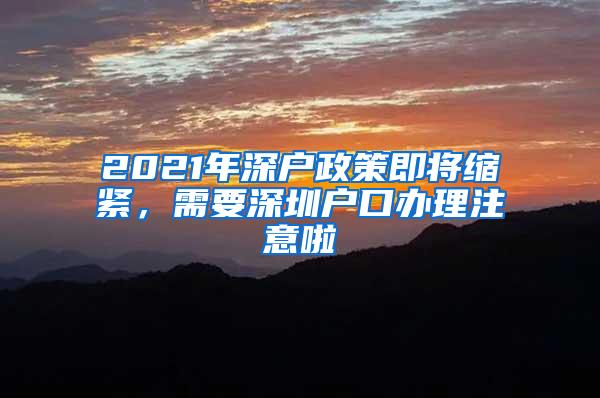 2021年深户政策即将缩紧，需要深圳户口办理注意啦